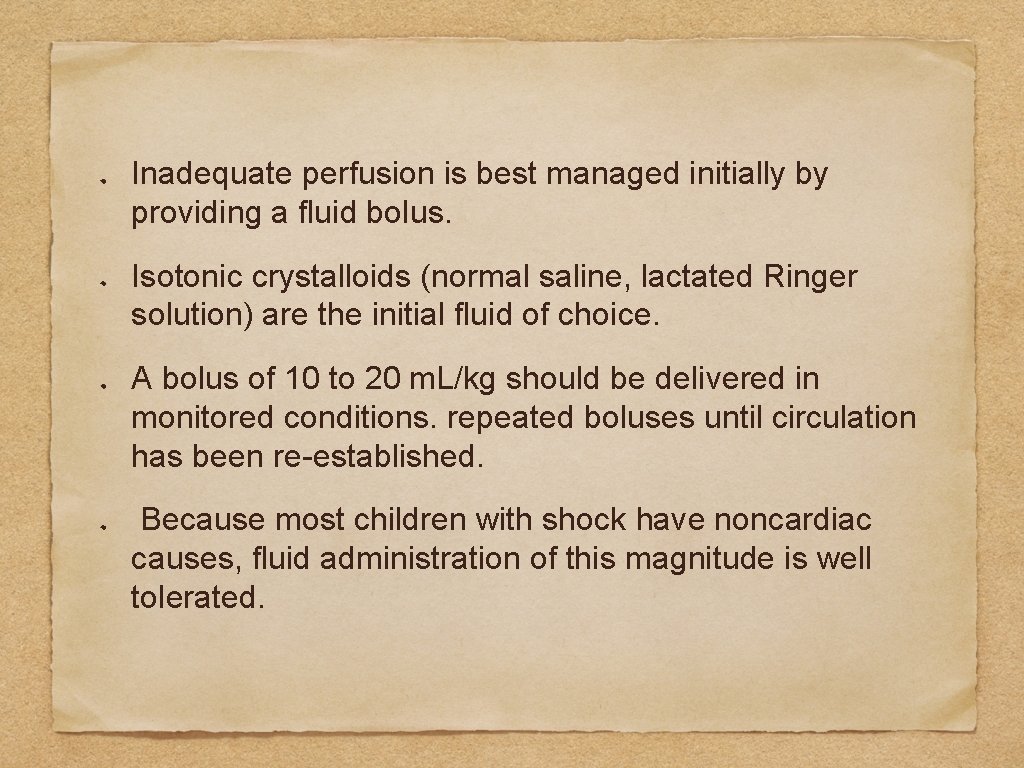 Inadequate perfusion is best managed initially by providing a fluid bolus.

Isotonic crystalloids (normal saline, lactated Ringer solution) are the initial fluid of choice.

A bolus of 10 to 20 mL/kg should be delivered in monitored conditions. repeated boluses until circulation has been re-established.

Because most children with shock have noncardiac causes, fluid administration of this magnitude is well tolerated.